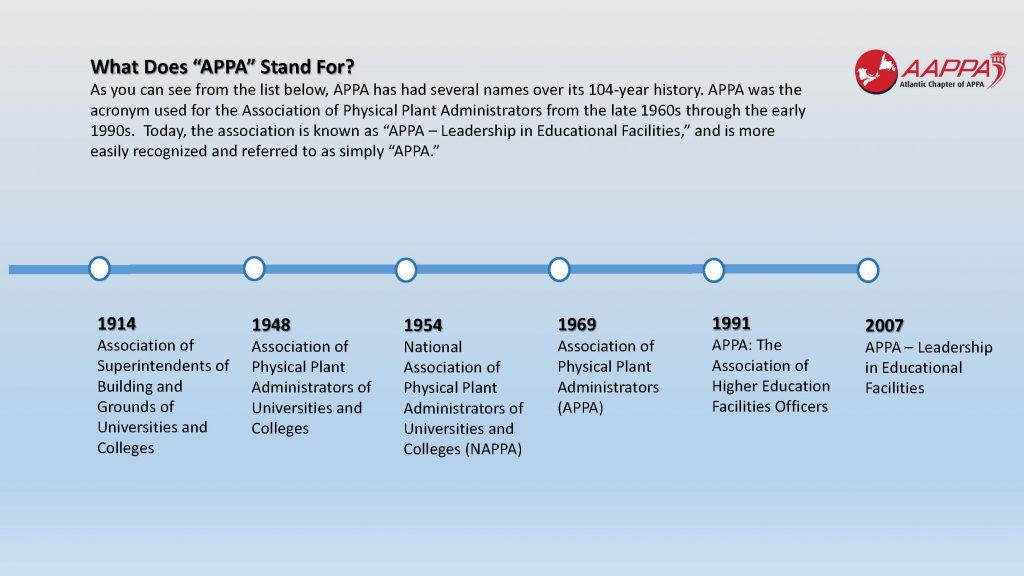 What Does "APPA" Stand For?

As you can see from the list below, APPA has had several names over its 104-year history. APPA was the acronym used for the Association of Physical Plant Administrators from the late 1960s through the early 1990s. Today, the association is known as "APPA – Leadership in Educational Facilities," and is more easily recognized and referred to as simply "APPA."

AAPPA
Atlantic Chapter of APPA

1914
Association of Superintendents of Building and Grounds of Universities and Colleges

1948
Association of Physical Plant Administrators of Universities and Colleges

1954
National Association of Physical Plant Administrators of Universities and Colleges (NAPPA)

1969
Association of Physical Plant Administrators (APPA)

1991
APPA: The Association of Higher Education Facilities Officers

2007
APPA – Leadership in Educational Facilities